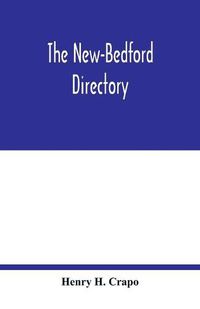 The New-Bedford Directory

Henry H. Crapo